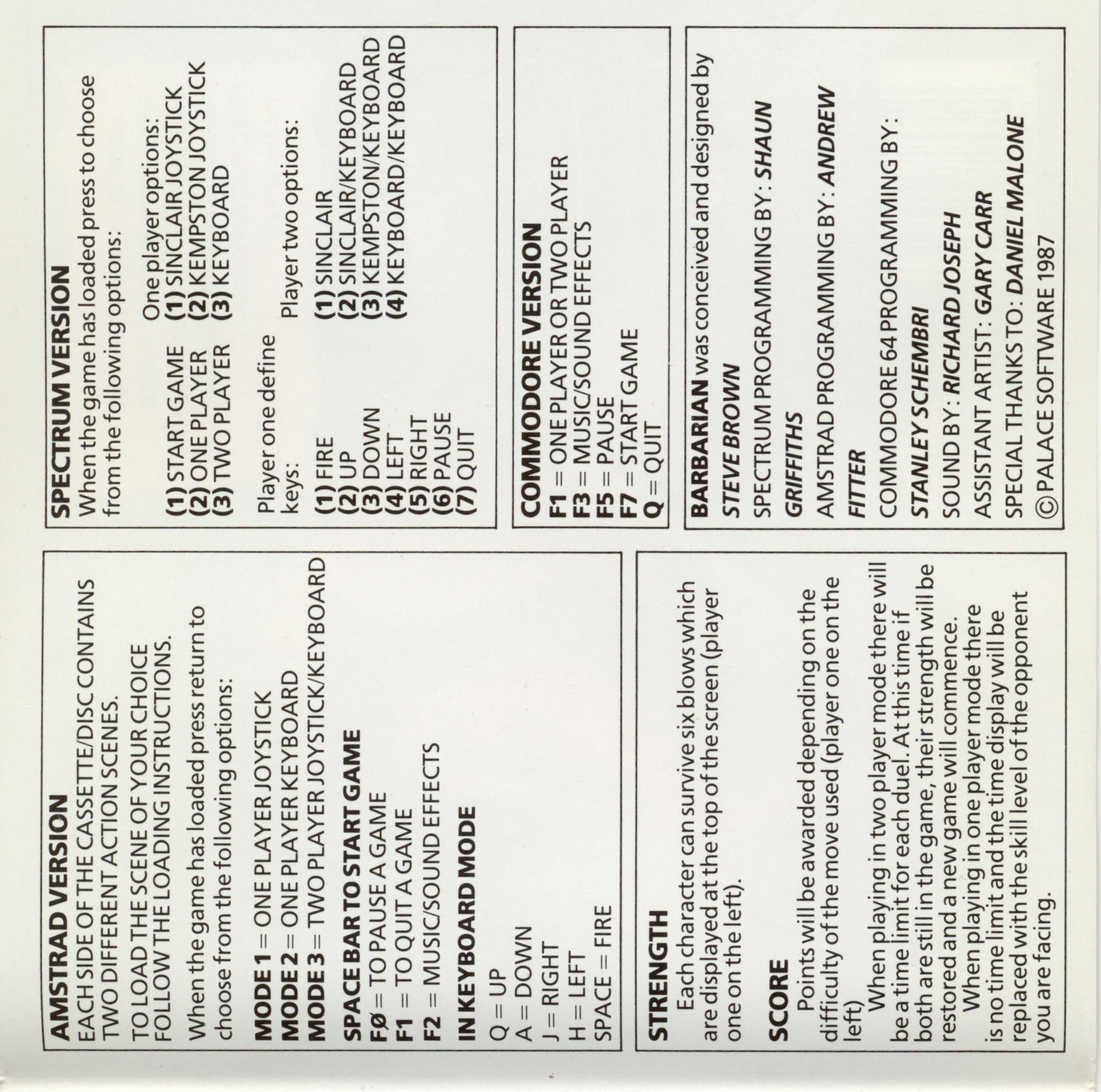 AMSTRAD VERSION
EACH SIDE OF THE CASSETTE/DISC CONTAINS TWO DIFFERENT ACTION SCENES.

TO LOAD THE SCENE OF YOUR CHOICE FOLLOW THE LOADING INSTRUCTIONS.

When the game has loaded press return to choose from the following options:

MODE 1 = ONE PLAYER JOYSTICK
MODE 2 = ONE PLAYER KEYBOARD
MODE 3 = TWO PLAYER JOYSTICK/KEYBOARD

SPACE BAR TO START GAME
FØ = TO PAUSE A GAME
F1 = TO QUIT A GAME
F2 = MUSIC/SOUND EFFECTS

IN KEYBOARD MODE
Q = UP
A = DOWN
J = RIGHT
H = LEFT
SPACE = FIRE

STRENGTH
Each character can survive six blows which are displayed at the top of the screen (player one on the left).

SCORE
Points will be awarded depending on the difficulty of the move used (player one on the left)

When playing in two player mode there will be a time limit for each duel. At this time if both are still in the game, their strength will be restored and a new game will commence.

When playing in one player mode there is no time limit and the time display will be replaced with the skill level of the opponent you are facing.

SPECTRUM VERSION
When the game has loaded press to choose from the following options:

(1) START GAME
(2) ONE PLAYER
(3) TWO PLAYER

One player options:
(1) SINCLAIR JOYSTICK
(2) KEMPSTON JOYSTICK
(3) KEYBOARD

Player one define keys:
(1) FIRE
(2) UP
(3) DOWN
(4) LEFT
(5) RIGHT
(6) PAUSE
(7) QUIT

Player two options:
(1) SINCLAIR
(2) SINCLAIR/KEYBOARD
(3) KEMPSTON/KEYBOARD
(4) KEYBOARD/KEYBOARD

COMMODORE VERSION
F1 = ONE PLAYER OR TWO PLAYER
F3 = MUSIC/SOUND EFFECTS
F5 = PAUSE
F7 = START GAME
Q = QUIT

BARBARIAN was conceived and designed by STEVE BROWN
SPECTRUM PROGRAMMING BY: SHAUN GRIFFITHS
AMSTRAD PROGRAMMING BY: ANDREW FITTER
COMMODORE 64 PROGRAMMING BY: STANLEY SCHEMBRI
SOUND BY: RICHARD JOSEPH
ASSISTANT ARTIST: GARY CARR
SPECIAL THANKS TO: DANIEL MALONE
© PALACE SOFTWARE 1987